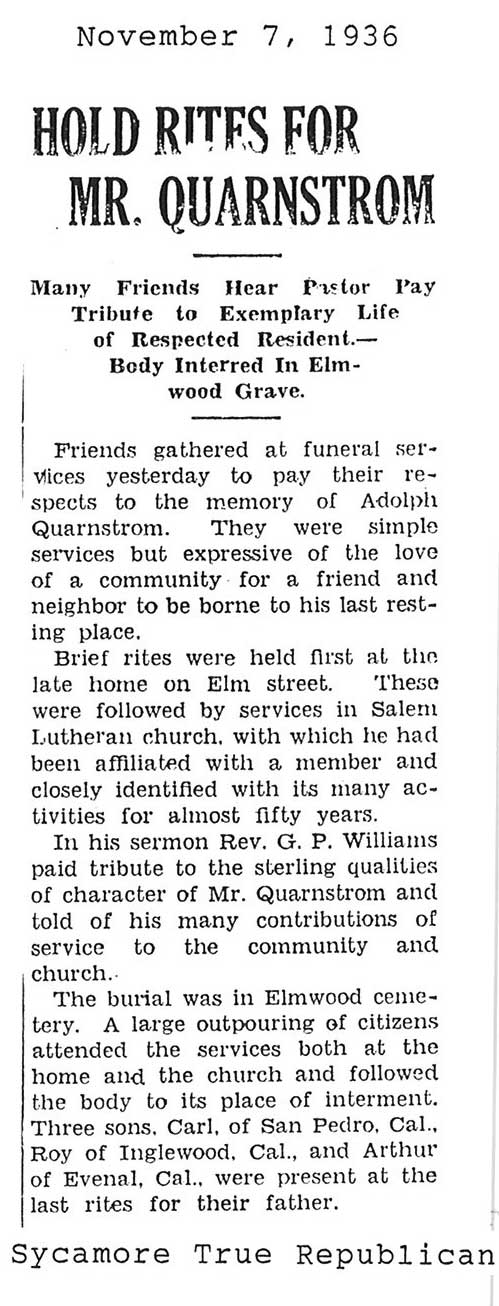 November 7, 1936

HOLD RITES FOR MR. QUARNSTROM

Many Friends Hear Pastor Pay Tribute to Exemplary Life of Respected Resident.— Body Interred In Elmwood Grave.

Friends gathered at funeral services yesterday to pay their respects to the memory of Adolph Quarnstrom. They were simple services but expressive of the love of a community for a friend and neighbor to be borne to his last resting place.

Brief rites were held first at the late home on Elm street. These were followed by services in Salem Lutheran church, with which he had been affiliated with a member and closely identified with its many activities for almost fifty years.

In his sermon Rev. G. P. Williams paid tribute to the sterling qualities of character of Mr. Quarnstrom and told of his many contributions of service to the community and church.

The burial was in Elmwood cemetery. A large outpouring of citizens attended the services both at the home and the church and followed the body to its place of interment. Three sons, Carl, of San Pedro, Cal., Roy of Inglewood, Cal., and Arthur of Evenal, Cal., were present at the last rites for their father.

Sycamore True Republican